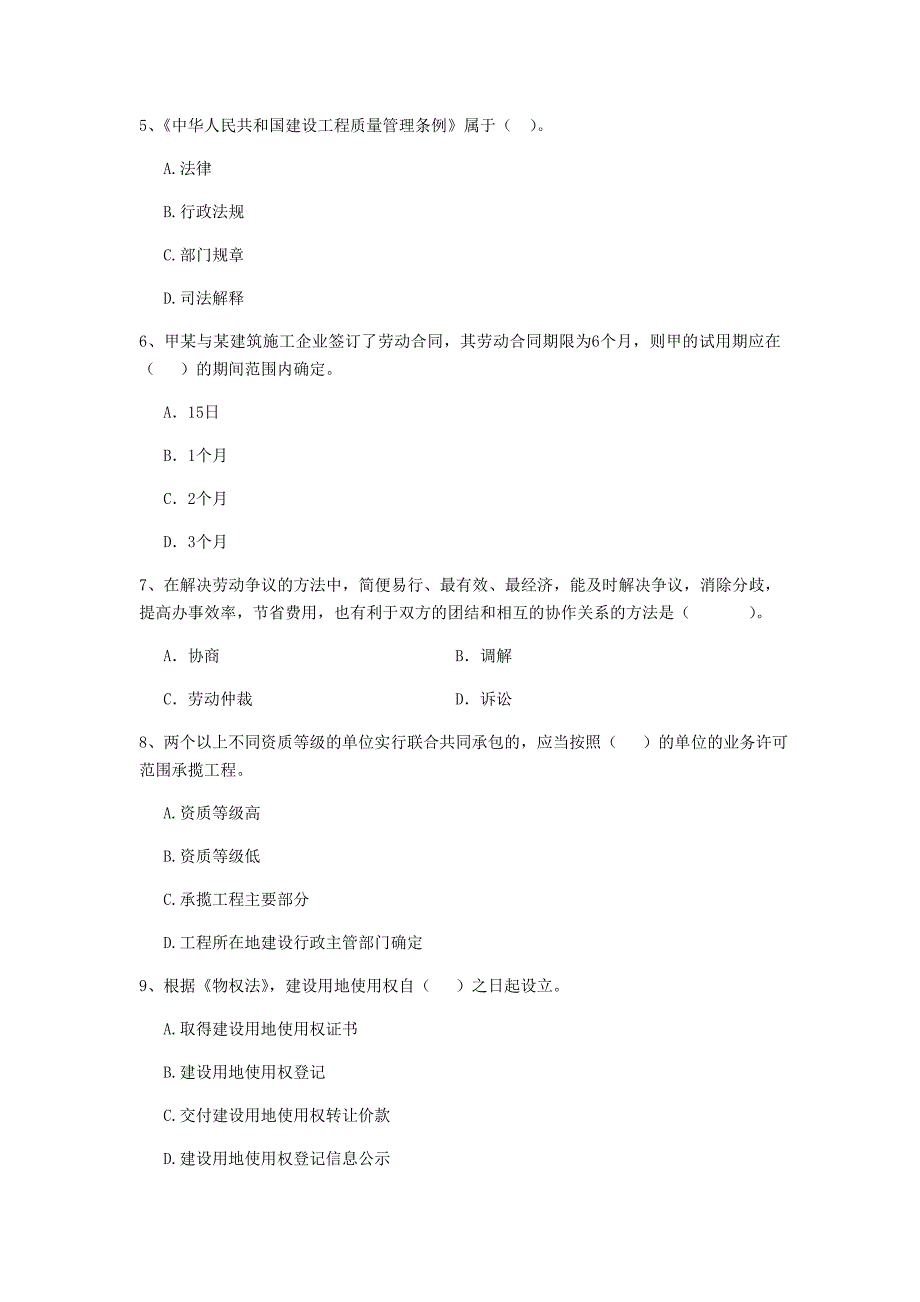 5、《中华人民共和国建设工程质量管理条例》属于（　）。

A.法律

B.行政法规

C.部门规章

D.司法解释

6、甲某与某建筑施工企业签订了劳动合同，其劳动合同期限为6个月，则甲的试用期应在（　）的期间范围内确定。

A. 15日

B. 1个月

C. 2个月

D. 3个月

7、在解决劳动争议的方法中，简便易行、最有效、最经济，能及时解决争议，消除分歧，提高办事效率，节省费用，也有利于双方的团结和相互的协作关系的方法是（　　）。

A. 协商

B. 调解

C. 劳动仲裁

D. 诉讼

8、两个以上不同资质等级的单位实行联合共同承包的，应当按照（　）的单位的业务许可范围承揽工程。

A.资质等级高

B.资质等级低

C.承揽工程主要部分

D.工程所在地建设行政主管部门确定

9、根据《物权法》，建设用地使用权自（　）之日起设立。

A.取得建设用地使用权证书

B.建设用地使用权登记

C.交付建设用地使用权转让价款

D.建设用地使用权登记信息公示